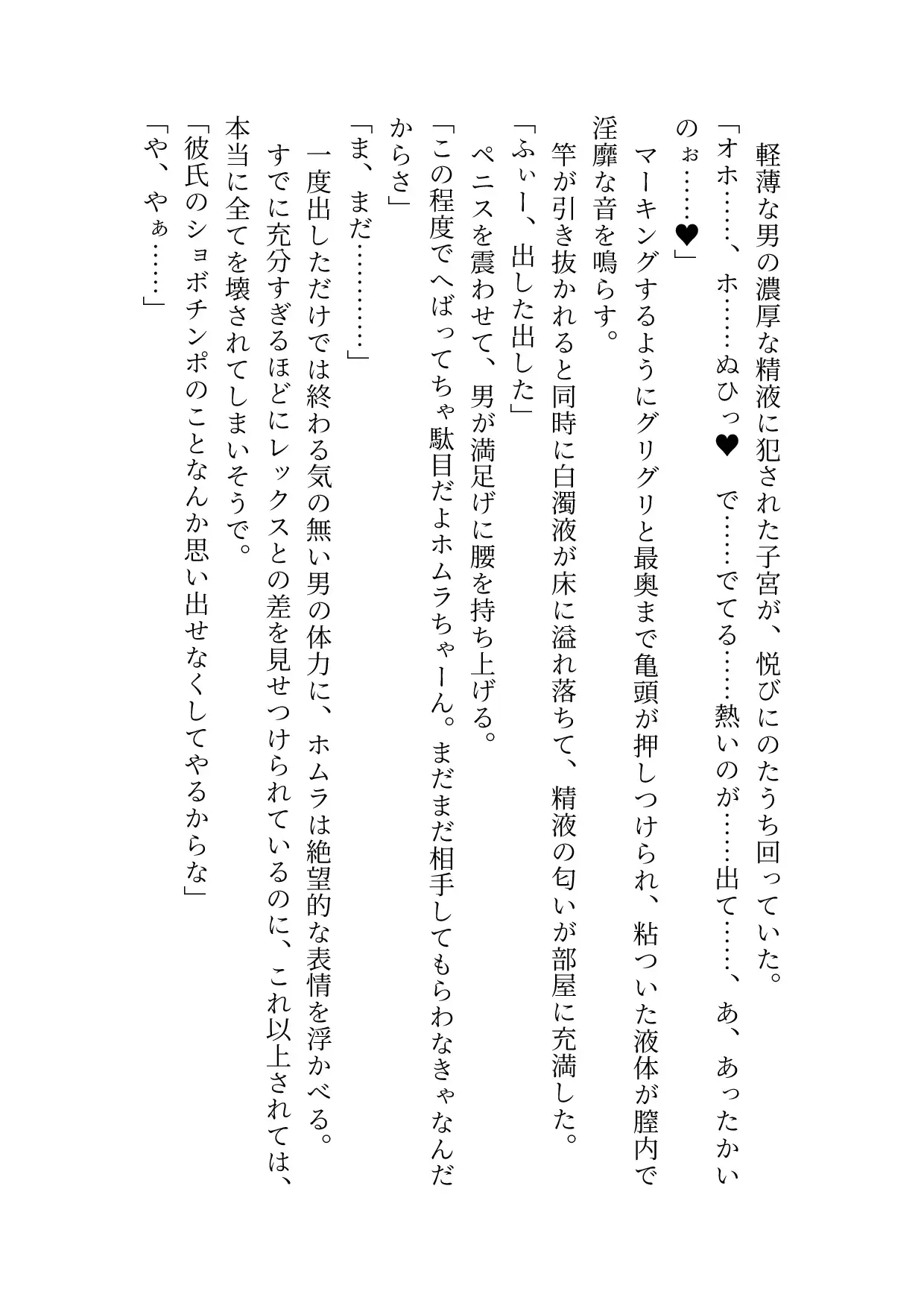 軽薄な男の濃厚な精液に犯された子宮が、悦びにのたうち回っていた。
「オホ……、ホ……ぬひっ♥ で……でてる……熱いのが……出て……、あ、あったかいのぉ……♥」
マーキングするようにグリグリと最奥まで亀頭が押しつけられ、粘ついた液体が膣内で淫靡な音を鳴らす。
竿が引き抜かれると同時に白濁液が床に溢れ落ちて、精液の匂いが部屋に充満した。
「ふぃー、出した出した」
ペニスを震わせて、男が満足げに腰を持ち上げる。
「この程度でへばってちゃ駄目だよホムラちゃーん。まだまだ相手してもらわなきゃなんだからさ」
「ま、まだ…………」
一度出しただけでは終わる気の無い男の体力に、ホムラは絶望的な表情を浮かべる。
すでに充分すぎるほどにレックスとの差を見せつけられているのに、これ以上されては、本当に全てを壊されてしまいそうで。
「彼氏のショボチンポのことなんか思い出せなくしてやるからな」
「や、やぁ……」